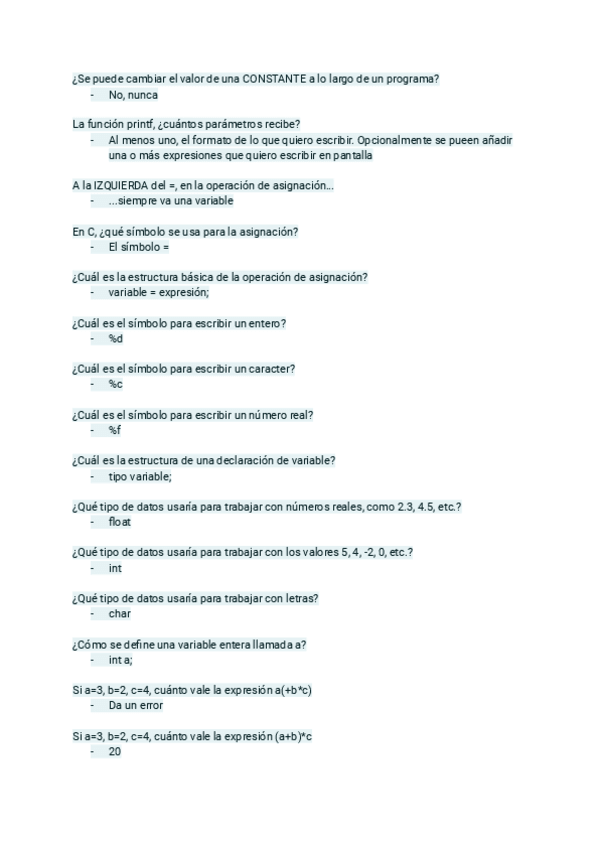 ¿Se puede cambiar el valor de una CONSTANTE a lo largo de un programa?
- No, nunca

La función printf, ¿cuántos parámetros recibe?
- Al menos uno, el formato de lo que quiero escribir. Opcionalmente se pueen añadir una o más expresiones que quiero escribir en pantalla

A la IZQUIERDA del =, en la operación de asignación...
- ...siempre va una variable

En C, ¿qué símbolo se usa para la asignación?
- El símbolo =

¿Cuál es la estructura básica de la operación de asignación?
- variable = expresión;

¿Cuál es el símbolo para escribir un entero?
- %d

¿Cuál es el símbolo para escribir un caracter?
- %c

¿Cuál es el símbolo para escribir un número real?
- %f

¿Cuál es la estructura de una declaración de variable?
- tipo variable;

¿Qué tipo de datos usaría para trabajar con números reales, como 2.3, 4.5, etc.?
- float

¿Qué tipo de datos usaría para trabajar con los valores 5, 4, -2, 0, etc.?
- int

¿Qué tipo de datos usaría para trabajar con letras?
- char

¿Cómo se define una variable entera llamada a?
- int a;

Si a=3, b=2, c=4, cuánto vale la expresión a(+b*c)
- Da un error

Si a=3, b=2, c=4, cuánto vale la expresión (a+b)*c
- 20